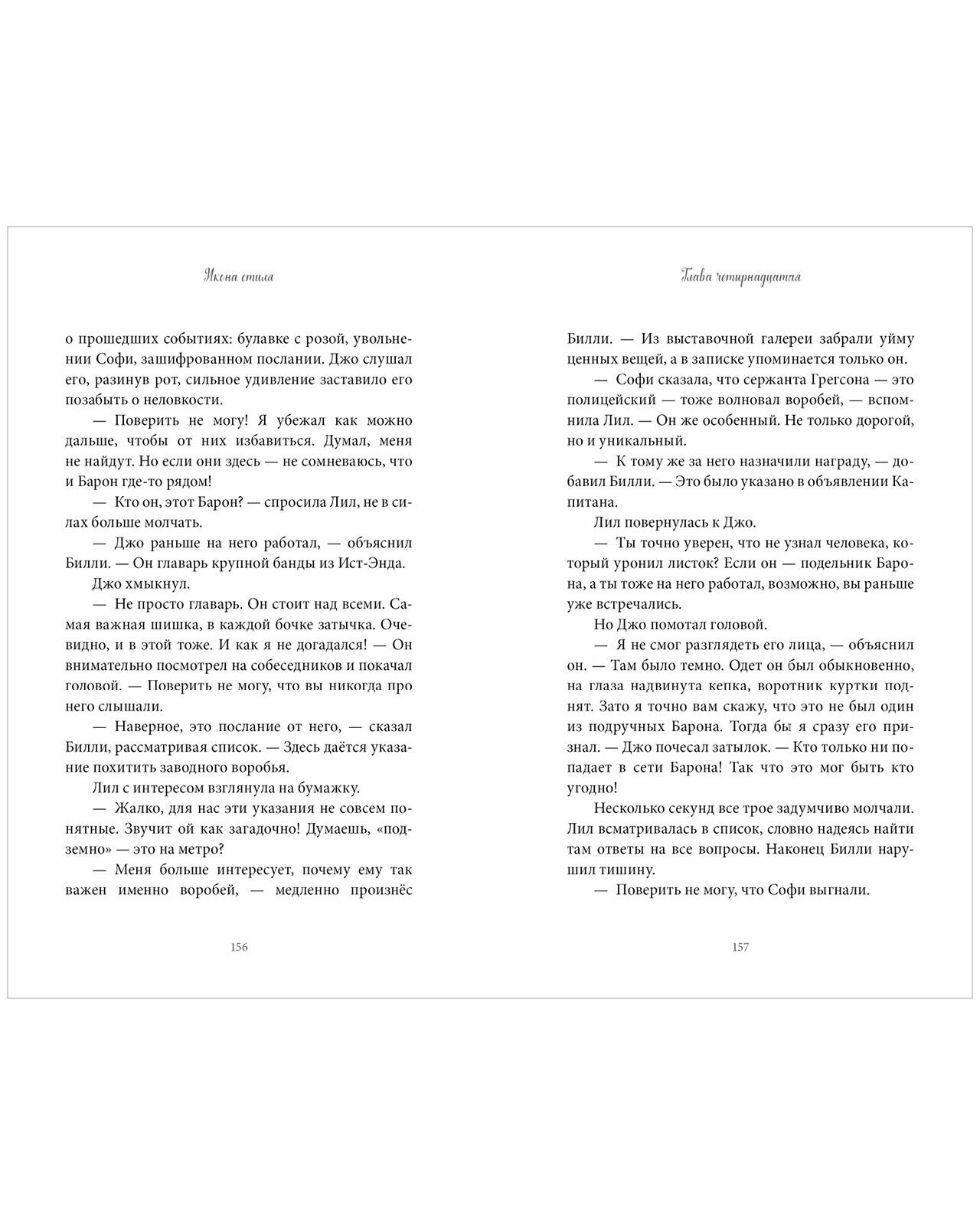 Икона стиля

о прошедших событиях: булавке с розой, увольнении Софи, зашифрованном послании. Джо слушал его, разинув рот, сильное удивление заставило его позабыть о неловкости.

— Поверить не могу! Я убежал как можно дальше, чтобы от них избавиться. Думал, меня не найдут. Но если они здесь — не сомневаюсь, что и Барон где-то рядом!

— Кто он, этот Барон? — спросила Лил, не в силах больше молчать.

— Джо раньше на него работал, — объяснил Билли. — Он главарь крупной банды из Ист-Энда.

Джо хмыкнул.

— Не просто главарь. Он стоит над всеми. Самая важная шишка, в каждой бочке затычка. Очевидно, и в этой тоже. И как я не догадался! — Он внимательно посмотрел на собеседников и покачал головой. — Поверить не могу, что вы никогда про него слышали.

— Наверное, это послание от него, — сказал Билли, рассматривая список. — Здесь даётся указание похитить заводного воробья.

Лил с интересом взглянула на бумажку.

— Жалко, для нас эти указания не совсем понятные. Звучит ой как загадочно! Думаешь, «подземно» — это на метро?

— Меня больше интересует, почему ему так важен именно воробей, — медленно произнёс

156

Глава четырнадцатая

Билли. — Из выставочной галереи забрали уйму ценных вещей, а в записке упоминается только он.

— Софи сказала, что сержанта Грегсона — это полицейский — тоже волновал воробей, — вспомнила Лил. — Он же особенный. Не только дорогой, но и уникальный.

— К тому же за него назначили награду, — добавил Билли. — Это было указано в объявлении Капитана.

Лил повернулась к Джо.

— Ты точно уверен, что не узнал человека, который уронил листок? Если он — подельник Барона, а ты тоже на него работал, возможно, вы раньше уже встречались.

Но Джо помотал головой.

— Я не смог разглядеть его лица, — объяснил он. — Там было темно. Одет он был обыкновенно, на глаза надвинута кепка, воротник куртки поднят. Зато я точно вам скажу, что это не был один из подручных Барона. Тогда бы я сразу его признал. — Джо почесал затылок. — Кто только ни попадает в сети Барона! Так что это мог быть кто угодно!

Несколько секунд все трое задумчиво молчали. Лил всматривалась в список, словно надеясь найти там ответы на все вопросы. Наконец Билли нарушил тишину.

— Поверить не могу, что Софи выгнали.

157